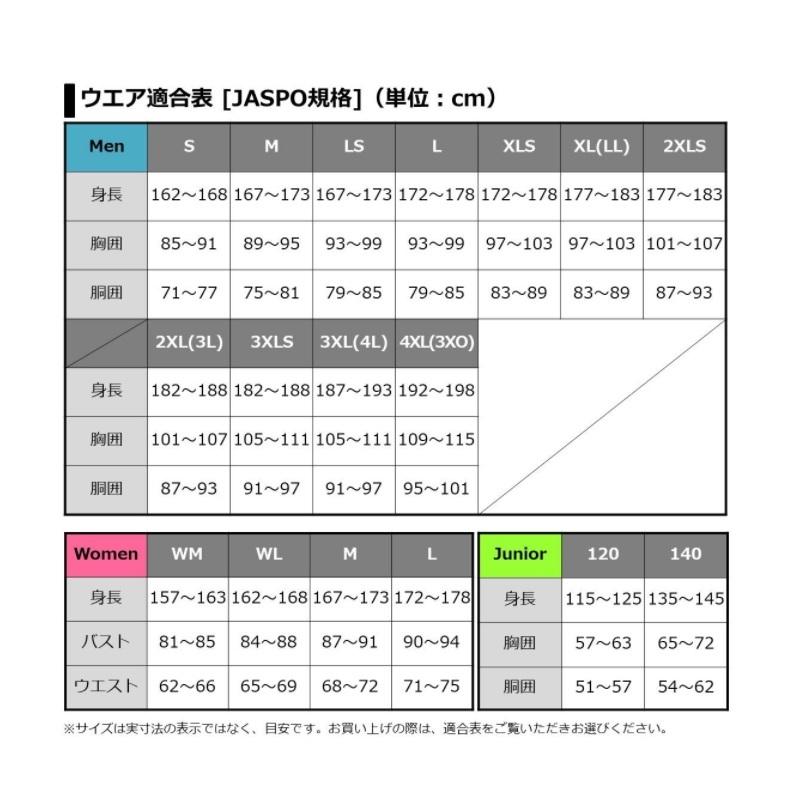 ウエア適合表 [JASPO規格]（単位：cm）

| Men | S | M | LS | L | XLS | XL(LL) | 2XLS |
|---|---|---|---|---|---|---|---|
| 身長 | 162～168 | 167～173 | 167～173 | 172～178 | 172～178 | 177～183 | 177～183 |
| 胸囲 | 85～91 | 89～95 | 93～99 | 93～99 | 97～103 | 97～103 | 101～107 |
| 胴囲 | 71～77 | 75～81 | 79～85 | 79～85 | 83～89 | 83～89 | 87～93 |

| | 2XL(3L) | 3XLS | 3XL(4L) | 4XL(3XO) |
|---|---|---|---|---|
| 身長 | 182～188 | 182～188 | 187～193 | 192～198 |
| 胸囲 | 101～107 | 105～111 | 105～111 | 109～115 |
| 胴囲 | 87～93 | 91～97 | 91～97 | 95～101 |

| Women | WM | WL | M | L |
|---|---|---|---|---|
| 身長 | 157～163 | 162～168 | 167～173 | 172～178 |
| バスト | 81～85 | 84～88 | 87～91 | 90～94 |
| ウエスト | 62～66 | 65～69 | 68～72 | 71～75 |

| Junior | 120 | 140 |
|---|---|---|
| 身長 | 115～125 | 135～145 |
| 胸囲 | 57～63 | 65～72 |
| 胴囲 | 51～57 | 54～62 |

※サイズは実寸法の表示ではなく、目安です。お買い上げの際は、適合表をご覧いただきお選びください。